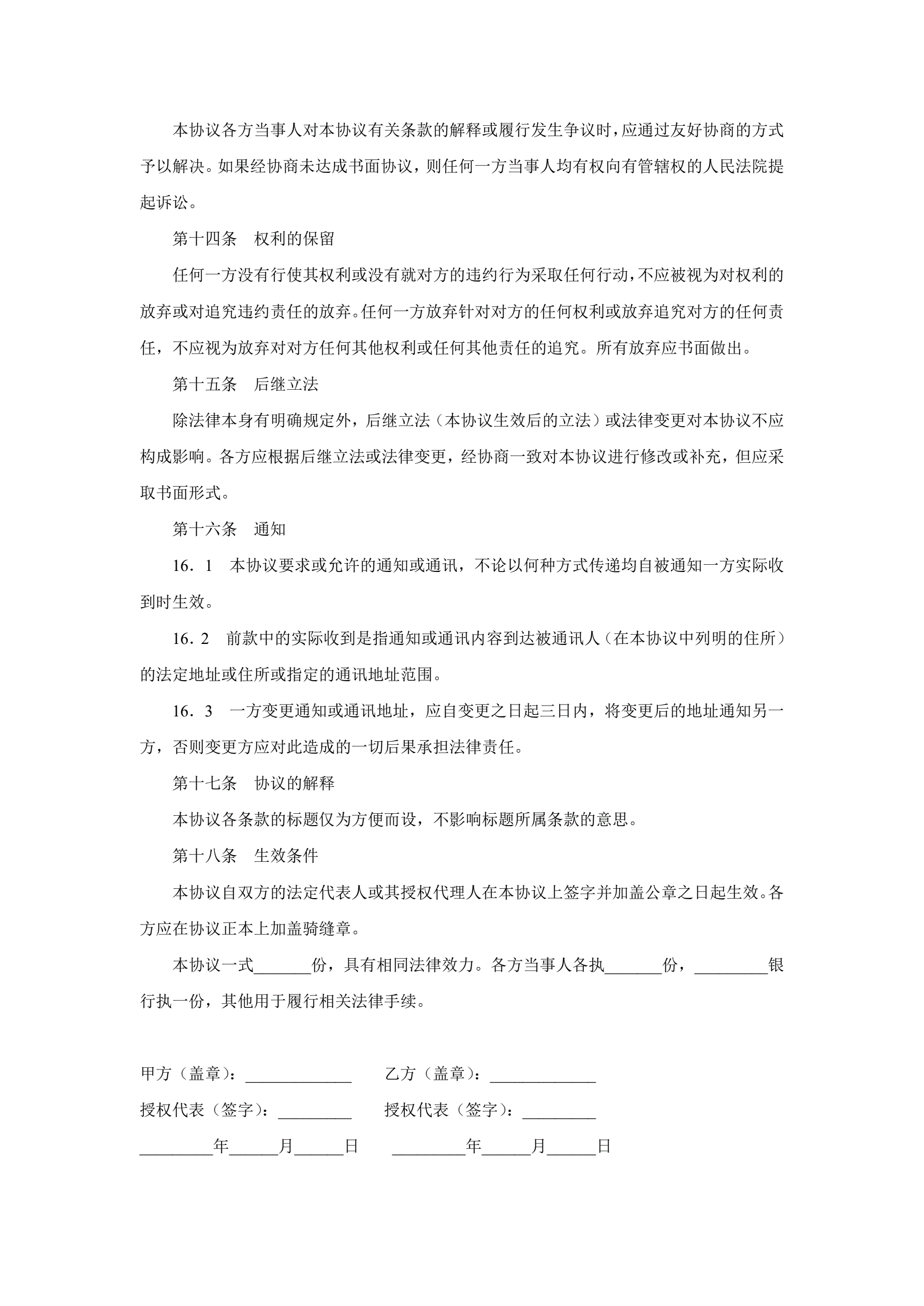 本协议各方当事人对本协议有关条款的解释或履行发生争议时，应通过友好协商的方式予以解决。如果经协商未达成书面协议，则任何一方当事人均有权向有管辖权的人民法院提起诉讼。

第十四条　权利的保留

任何一方没有行使其权利或没有就对方的违约行为采取任何行动，不应被视为对权利的放弃或对追究违约责任的放弃。任何一方放弃针对对方的任何权利或放弃追究对方的任何责任，不应视为放弃对对方任何其他权利或任何其他责任的追究。所有放弃应书面做出。

第十五条　后继立法

除法律本身有明确规定外，后继立法（本协议生效后的立法）或法律变更对本协议不应构成影响。各方应根据后继立法或法律变更，经协商一致对本协议进行修改或补充，但应采取书面形式。

第十六条　通知

16．1　本协议要求或允许的通知或通讯，不论以何种方式传递均自被通知一方实际收到时生效。

16．2　前款中的实际收到是指通知或通讯内容到达被通讯人（在本协议中列明的住所）的法定地址或住所或指定的通讯地址范围。

16．3　一方变更通知或通讯地址，应自变更之日起三日内，将变更后的地址通知另一方，否则变更方应对此造成的一切后果承担法律责任。

第十七条　协议的解释

本协议各条款的标题仅为方便而设，不影响标题所属条款的意思。

第十八条　生效条件

本协议自双方的法定代表人或其授权代理人在本协议上签字并加盖公章之日起生效。各方应在协议正本上加盖骑缝章。

本协议一式_______份，具有相同法律效力。各方当事人各执_______份，_________银行执一份，其他用于履行相关法律手续。

甲方（盖章）：_____________　　乙方（盖章）：_____________

授权代表（签字）：_________　　授权代表（签字）：_________

_________年______月______日　　_________年______月______日